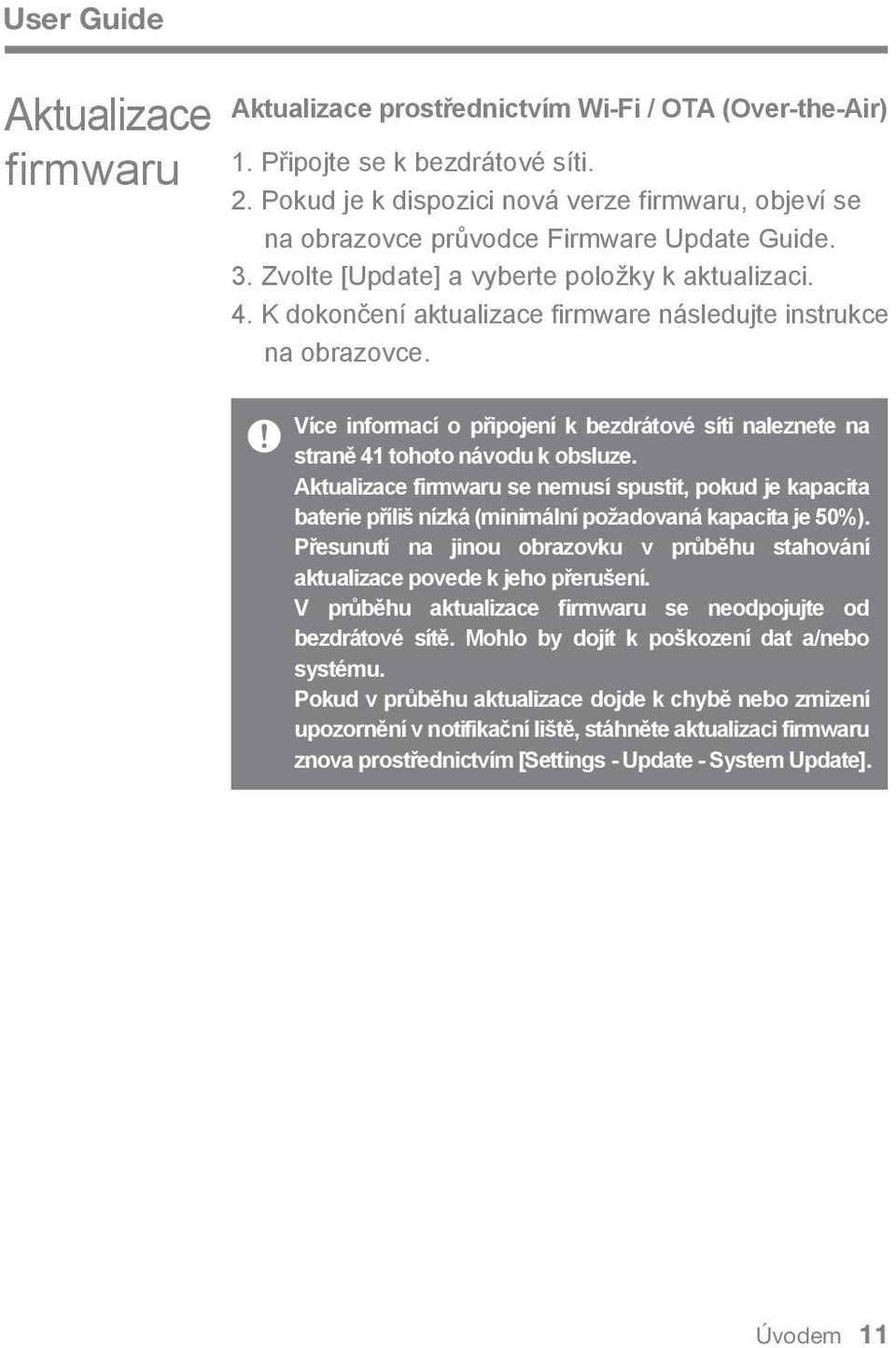 User Guide

Aktualizace firmwaru

Aktualizace prostřednictvím Wi-Fi / OTA (Over-the-Air)

1. Připojte se k bezdrátové síti.
2. Pokud je k dispozici nová verze firmwaru, objeví se na obrazovce průvodce Firmware Update Guide.
3. Zvolte [Update] a vyberte položky k aktualizaci.
4. K dokončení aktualizace firmware následujte instrukce na obrazovce.

Více informací o připojení k bezdrátové síti naleznete na straně 41 tohoto návodu k obsluze.
Aktualizace firmwaru se nemusí spustit, pokud je kapacita baterie příliš nízká (minimální požadovaná kapacita je 50%).
Přesunutí na jinou obrazovku v průběhu stahování aktualizace povede k jeho přerušení.
V průběhu aktualizace firmwaru se neodpojujte od bezdrátové sítě. Mohlo by dojít k poškození dat a/nebo systému.
Pokud v průběhu aktualizace dojde k chybě nebo zmizení upozornění v notifikační liště, stáhněte aktualizaci firmwaru znova prostřednictvím [Settings - Update - System Update].

Úvodem 11